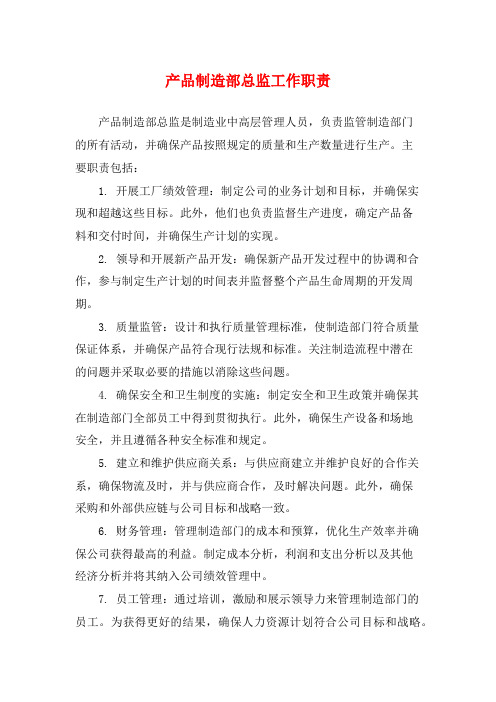 产品制造部总监工作职责

产品制造部总监是制造业中高层管理人员，负责监管制造部门的所有活动，并确保产品按照规定的质量和生产数量进行生产。主要职责包括：

1. 开展工厂绩效管理：制定公司的业务计划和目标，并确保实现和超越这些目标。此外，他们也负责监督生产进度，确定产品备料和交付时间，并确保生产计划的实现。

2. 领导和开展新产品开发：确保新产品开发过程中的协调和合作，参与制定生产计划的时间表并监督整个产品生命周期的开发周期。

3. 质量监管：设计和执行质量管理标准，使制造部门符合质量保证体系，并确保产品符合现行法规和标准。关注制造流程中潜在的问题并采取必要的措施以消除这些问题。

4. 确保安全和卫生制度的实施：制定安全和卫生政策并确保其在制造部门全部员工中得到贯彻执行。此外，确保生产设备和场地安全，并且遵循各种安全标准和规定。

5. 建立和维护供应商关系：与供应商建立并维护良好的合作关系，确保物流及时，并与供应商合作，及时解决问题。此外，确保采购和外部供应链与公司目标和战略一致。

6. 财务管理：管理制造部门的成本和预算，优化生产效率并确保公司获得最高的利益。制定成本分析，利润和支出分析以及其他经济分析并将其纳入公司绩效管理中。

7. 员工管理：通过培训，激励和展示领导力来管理制造部门的员工。为获得更好的结果，确保人力资源计划符合公司目标和战略。